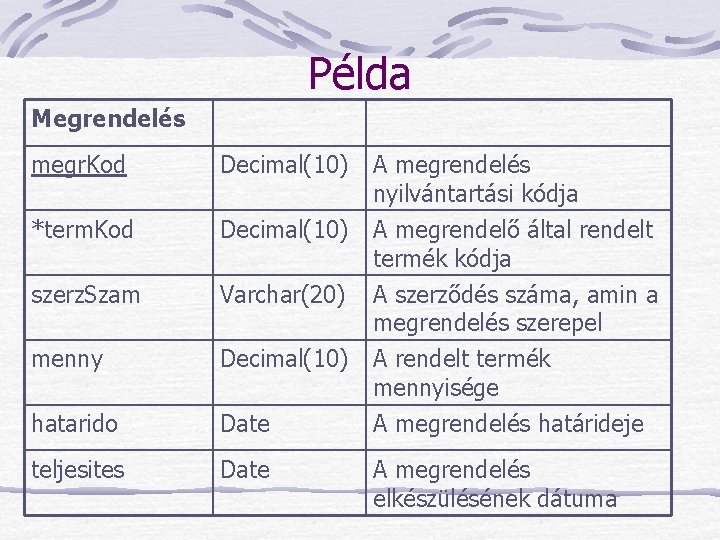 Példa

| Megrendelés | | |
|---|---|---|
| megrKod | Decimal(10) | A megrendelés nyilvántartási kódja |
| *termKod | Decimal(10) | A megrendelő által rendelt termék kódja |
| szerzSzam | Varchar(20) | A szerződés száma, amin a megrendelés szerepel |
| menny | Decimal(10) | A rendelt termék mennyisége |
| hatarido | Date | A megrendelés határideje |
| teljesites | Date | A megrendelés elkészülésének dátuma |